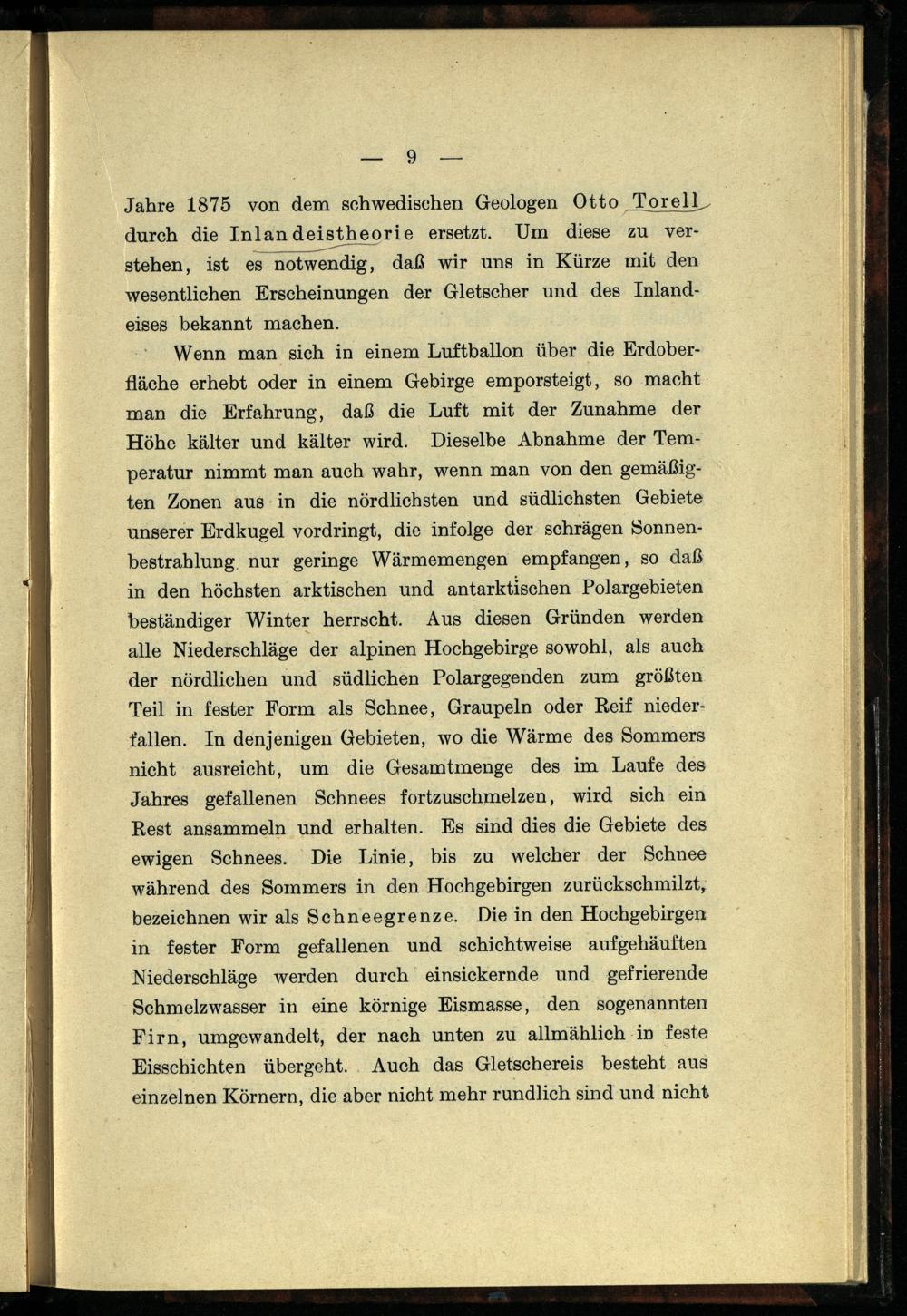 — 9 —

Jahre 1875 von dem schwedischen Geologen Otto Torell durch die Inlandeistheorie ersetzt. Um diese zu verstehen, ist es notwendig, daß wir uns in Kürze mit den wesentlichen Erscheinungen der Gletscher und des Inlandeises bekannt machen.

Wenn man sich in einem Luftballon über die Erdoberfläche erhebt oder in einem Gebirge emporsteigt, so macht man die Erfahrung, daß die Luft mit der Zunahme der Höhe kälter und kälter wird. Dieselbe Abnahme der Temperatur nimmt man auch wahr, wenn man von den gemäßigten Zonen aus in die nördlichsten und südlichsten Gebiete unserer Erdkugel vordringt, die infolge der schrägen Sonnenbestrahlung nur geringe Wärmemengen empfangen, so daß in den höchsten arktischen und antarktischen Polargebieten beständiger Winter herrscht. Aus diesen Gründen werden alle Niederschläge der alpinen Hochgebirge sowohl, als auch der nördlichen und südlichen Polargegenden zum größten Teil in fester Form als Schnee, Graupeln oder Reif niederfallen. In denjenigen Gebieten, wo die Wärme des Sommers nicht ausreicht, um die Gesamtmenge des im Laufe des Jahres gefallenen Schnees fortzuschmelzen, wird sich ein Rest ansammeln und erhalten. Es sind dies die Gebiete des ewigen Schnees. Die Linie, bis zu welcher der Schnee während des Sommers in den Hochgebirgen zurückschmilzt, bezeichnen wir als Schneegrenze. Die in den Hochgebirgen in fester Form gefallenen und schichtweise aufgehäuften Niederschläge werden durch einsickernde und gefrierende Schmelzwasser in eine körnige Eismasse, den sogenannten Firn, umgewandelt, der nach unten zu allmählich in feste Eisschichten übergeht. Auch das Gletschereis besteht aus einzelnen Körnern, die aber nicht mehr rundlich sind und nicht